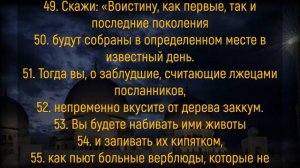 49. Скажи: «Воистину, как первые, так и последние поколения
50. будут собраны в определенном месте в известный день.
51. Тогда вы, о заблудшие, считающие лжецами посланников,
52. непременно вкусите от дерева заккум.
53. Вы будете набивать ими животы
54. и запивать их кипятком,
55. как пьют больные верблюды, которые не